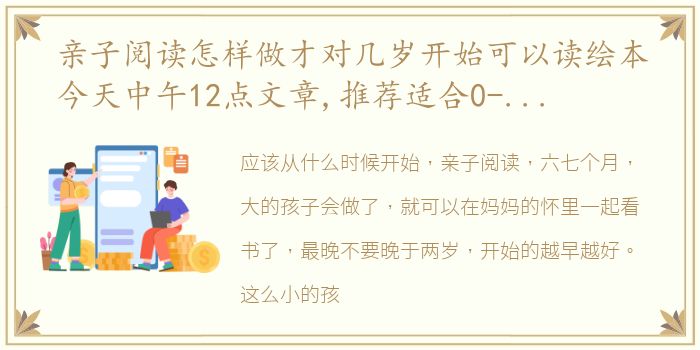 亲子阅读怎样做才对几岁开始可以读绘本今天中午12点文章，推荐适合0-...

应该从什么时候开始，亲子阅读，六七个月，大的孩子会做了，就可以在妈妈的怀里一起看书了，最晚不要晚于两岁，开始的越早越好。这么小的孩